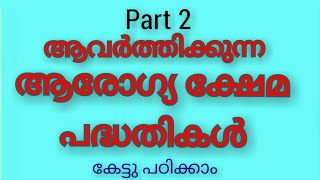 Part 2

ആവർത്തിക്കുന്ന ആരോഗ്യ ക്ഷേമ പദ്ധതികൾ

കേട്ടു പഠിക്കാം